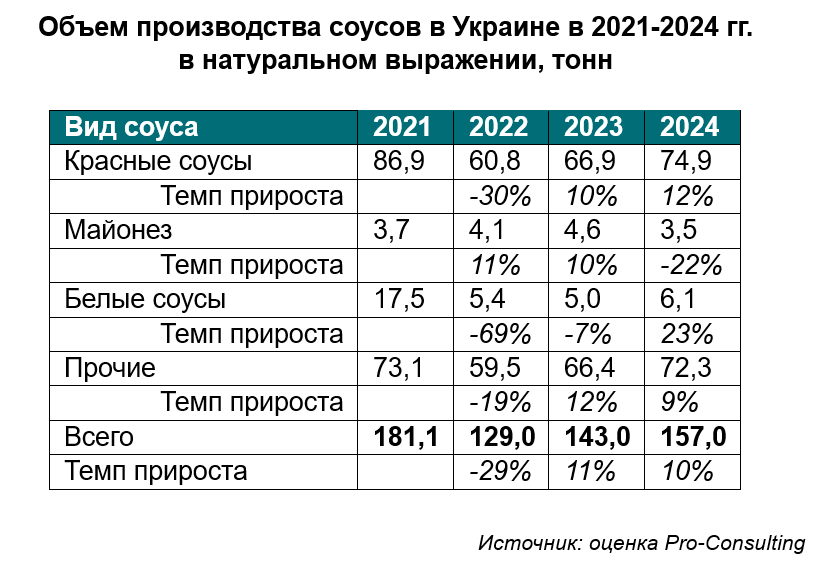 Объем производства соусов в Украине в 2021-2024 гг. в натуральном выражении, тонн

| Вид соуса | 2021 | 2022 | 2023 | 2024 |
|---|---|---|---|---|
| Красные соусы | 86,9 | 60,8 | 66,9 | 74,9 |
| Темп прироста | | -30% | 10% | 12% |
| Майонез | 3,7 | 4,1 | 4,6 | 3,5 |
| Темп прироста | | 11% | 10% | -22% |
| Белые соусы | 17,5 | 5,4 | 5,0 | 6,1 |
| Темп прироста | | -69% | -7% | 23% |
| Прочие | 73,1 | 59,5 | 66,4 | 72,3 |
| Темп прироста | | -19% | 12% | 9% |
| Всего | 181,1 | 129,0 | 143,0 | 157,0 |
| Темп прироста | | -29% | 11% | 10% |

Источник: оценка Pro-Consulting